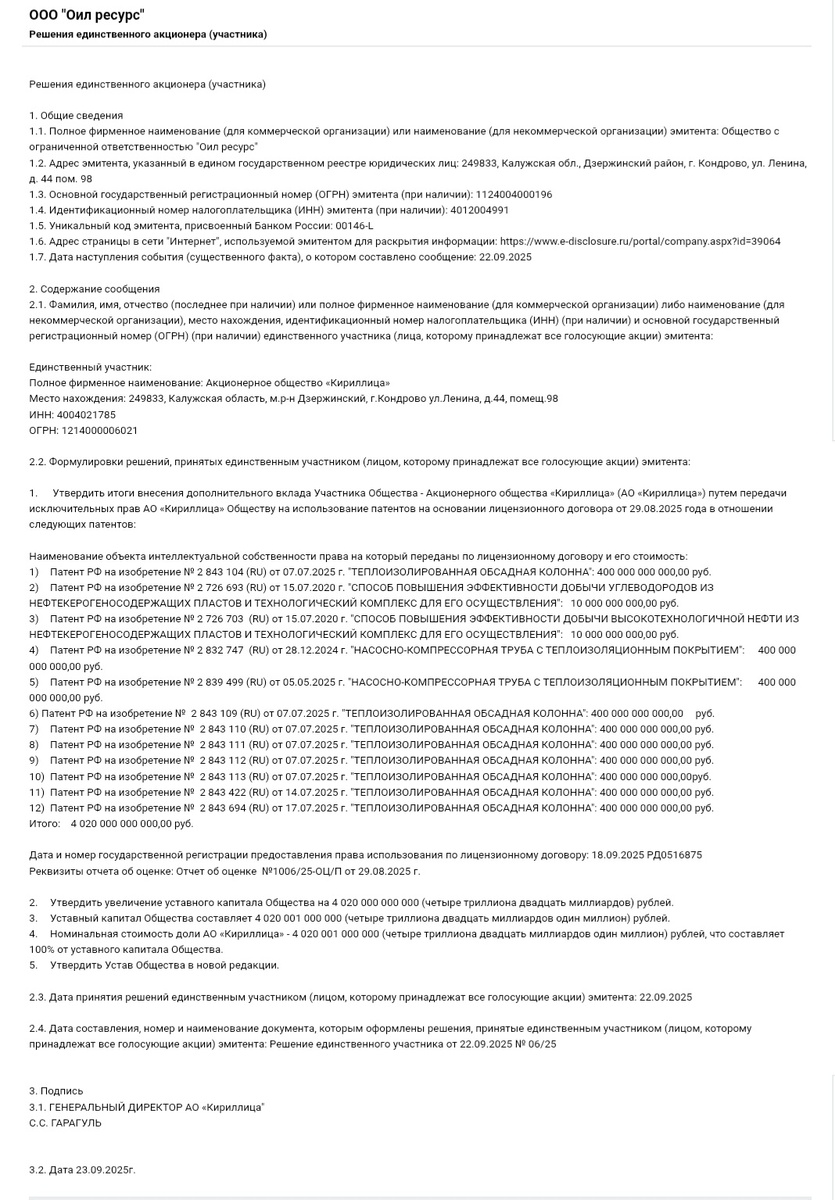 ООО "Оил ресурс"
Решения единственного акционера (участника)

Решения единственного акционера (участника)

1. Общие сведения
1.1. Полное фирменное наименование (для коммерческой организации) или наименование (для некоммерческой организации) эмитента: Общество с ограниченной ответственностью "Оил ресурс"
1.2. Адрес эмитента, указанный в едином государственном реестре юридических лиц: 249833, Калужская обл., Дзержинский район, г. Кондрово, ул. Ленина, д. 44 пом. 98
1.3. Основной государственный регистрационный номер (ОГРН) эмитента (при наличии): 1124004000196
1.4. Идентификационный номер налогоплательщика (ИНН) эмитента (при наличии): 4012004991
1.5. Уникальный код эмитента, присвоенный Банком России: 00146-L
1.6. Адрес страницы в сети "Интернет", используемой эмитентом для раскрытия информации: https://www.e-disclosure.ru/portal/company.aspx?id=39064
1.7. Дата наступления события (существенного факта), о котором составлено сообщение: 22.09.2025

2. Содержание сообщения
2.1. Фамилия, имя, отчество (последнее при наличии) или полное фирменное наименование (для коммерческой организации) либо наименование (для некоммерческой организации), место нахождения, идентификационный номер налогоплательщика (ИНН) (при наличии) и основной государственный регистрационный номер (ОГРН) (при наличии) единственного участника (лица, которому принадлежат все голосующие акции) эмитента:

Единственный участник:
Полное фирменное наименование: Акционерное общество «Кириллица»
Место нахождения: 249833, Калужская область, м.р-н Дзержинский, г.Кондрово ул.Ленина, д.44, помещ.98
ИНН: 4004021785
ОГРН: 1214000006021

2.2. Формулировки решений, принятых единственным участником (лицом, которому принадлежат все голосующие акции) эмитента:

1. Утвердить итоги внесения дополнительного вклада Участника Общества - Акционерного общества «Кириллица» (АО «Кириллица») путем передачи исключительных прав АО «Кириллица» Обществу на использование патентов на основании лицензионного договора от 29.08.2025 года в отношении следующих патентов:

Наименование объекта интеллектуальной собственности права на который переданы по лицензионному договору и его стоимость:
1) Патент РФ на изобретение № 2 843 104 (RU) от 07.07.2025 г. "ТЕПЛОИЗОЛИРОВАННАЯ ОБСАДНАЯ КОЛОННА": 400 000 000 000,00 руб.
2) Патент РФ на изобретение № 2 726 693 (RU) от 15.07.2020 г. "СПОСОБ ПОВЫШЕНИЯ ЭФФЕКТИВНОСТИ ДОБЫЧИ УГЛЕВОДОРОДОВ ИЗ НЕФТЕКЕРОГЕНОСОДЕРЖАЩИХ ПЛАСТОВ И ТЕХНОЛОГИЧЕСКИЙ КОМПЛЕКС ДЛЯ ЕГО ОСУЩЕСТВЛЕНИЯ": 10 000 000 000,00 руб.
3) Патент РФ на изобретение № 2 726 703 (RU) от 15.07.2020 г. "СПОСОБ ПОВЫШЕНИЯ ЭФФЕКТИВНОСТИ ДОБЫЧИ ВЫСОКОТЕХНОЛОГИЧНОЙ НЕФТИ ИЗ НЕФТЕКЕРОГЕНОСОДЕРЖАЩИХ ПЛАСТОВ И ТЕХНОЛОГИЧЕСКИЙ КОМПЛЕКС ДЛЯ ЕГО ОСУЩЕСТВЛЕНИЯ": 10 000 000 000,00 руб.
4) Патент РФ на изобретение № 2 832 747 (RU) от 28.12.2024 г. "НАСОСНО-КОМПРЕССОРНАЯ ТРУБА С ТЕПЛОИЗОЛЯЦИОННЫМ ПОКРЫТИЕМ": 400 000 000 000,00 руб.
5) Патент РФ на изобретение № 2 839 499 (RU) от 05.05.2025 г. "НАСОСНО-КОМПРЕССОРНАЯ ТРУБА С ТЕПЛОИЗОЛЯЦИОННЫМ ПОКРЫТИЕМ": 400 000 000 000,00 руб.
6) Патент РФ на изобретение № 2 843 109 (RU) от 07.07.2025 г. "ТЕПЛОИЗОЛИРОВАННАЯ ОБСАДНАЯ КОЛОННА": 400 000 000 000,00 руб.
7) Патент РФ на изобретение № 2 843 110 (RU) от 07.07.2025 г. "ТЕПЛОИЗОЛИРОВАННАЯ ОБСАДНАЯ КОЛОННА": 400 000 000 000,00 руб.
8) Патент РФ на изобретение № 2 843 111 (RU) от 07.07.2025 г. "ТЕПЛОИЗОЛИРОВАННАЯ ОБСАДНАЯ КОЛОННА": 400 000 000 000,00 руб.
9) Патент РФ на изобретение № 2 843 112 (RU) от 07.07.2025 г. "ТЕПЛОИЗОЛИРОВАННАЯ ОБСАДНАЯ КОЛОННА": 400 000 000 000,00 руб.
10) Патент РФ на изобретение № 2 843 113 (RU) от 07.07.2025 г. "ТЕПЛОИЗОЛИРОВАННАЯ ОБСАДНАЯ КОЛОННА": 400 000 000 000,00руб.
11) Патент РФ на изобретение № 2 843 422 (RU) от 14.07.2025 г. "ТЕПЛОИЗОЛИРОВАННАЯ ОБСАДНАЯ КОЛОННА": 400 000 000 000,00 руб.
12) Патент РФ на изобретение № 2 843 694 (RU) от 17.07.2025 г. "ТЕПЛОИЗОЛИРОВАННАЯ ОБСАДНАЯ КОЛОННА": 400 000 000 000,00 руб.
Итого: 4 020 000 000 000,00 руб.

Дата и номер государственной регистрации предоставления права использования по лицензионному договору: 18.09.2025 РД0516875
Реквизиты отчета об оценке: Отчет об оценке №1006/25-ОЦ/П от 29.08.2025 г.

2. Утвердить увеличение уставного капитала Общества на 4 020 000 000 000 (четыре триллиона двадцать миллиардов) рублей.
3. Уставный капитал Общества составляет 4 020 001 000 000 (четыре триллиона двадцать миллиардов один миллион) рублей.
4. Номинальная стоимость доли АО «Кириллица» - 4 020 001 000 000 (четыре триллиона двадцать миллиардов один миллион) рублей, что составляет 100% от уставного капитала Общества.
5. Утвердить Устав Общества в новой редакции.

2.3. Дата принятия решений единственным участником (лицом, которому принадлежат все голосующие акции) эмитента: 22.09.2025

2.4. Дата составления, номер и наименование документа, которым оформлены решения, принятые единственным участником (лицом, которому принадлежат все голосующие акции) эмитента: Решение единственного участника от 22.09.2025 № 06/25

3. Подпись
3.1. ГЕНЕРАЛЬНЫЙ ДИРЕКТОР АО «Кириллица"
С.С. ГАРАГУЛЬ

3.2. Дата 23.09.2025г.